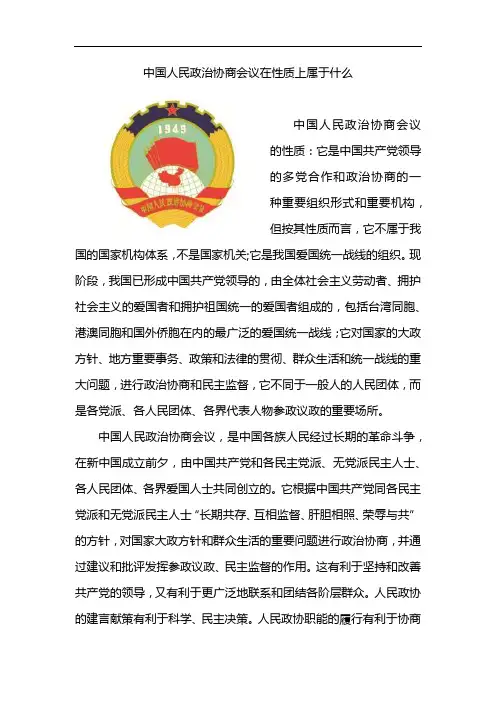 中国人民政治协商会议在性质上属于什么

1949

中国人民政治协商会议

中国人民政治协商会议的性质：它是中国共产党领导的多党合作和政治协商的一种重要组织形式和重要机构，但按其性质而言，它不属于我国的国家机构体系，不是国家机关;它是我国爱国统一战线的组织。现阶段，我国已形成中国共产党领导的，由全体社会主义劳动者、拥护社会主义的爱国者和拥护祖国统一的爱国者组成的，包括台湾同胞、港澳同胞和国外侨胞在内的最广泛的爱国统一战线；它对国家的大政方针、地方重要事务、政策和法律的贯彻、群众生活和统一战线的重大问题，进行政治协商和民主监督，它不同于一般人的人民团体，而是各党派、各人民团体、各界代表人物参政议政的重要场所。

中国人民政治协商会议，是中国各族人民经过长期的革命斗争，在新中国成立前夕，由中国共产党和各民主党派、无党派民主人士、各人民团体、各界爱国人士共同创立的。它根据中国共产党同各民主党派和无党派民主人士“长期共存、互相监督、肝胆相照、荣辱与共”的方针，对国家大政方针和群众生活的重要问题进行政治协商，并通过建议和批评发挥参政议政、民主监督的作用。这有利于坚持和改善共产党的领导，又有利于更广泛地联系和团结各阶层群众。人民政协的建言献策有利于科学、民主决策。人民政协职能的履行有利于协商